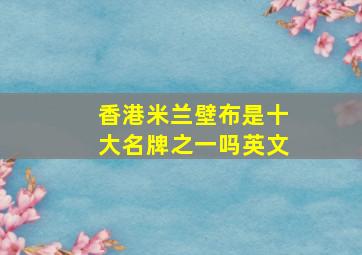 香港米兰壁布是十大名牌之一吗英文